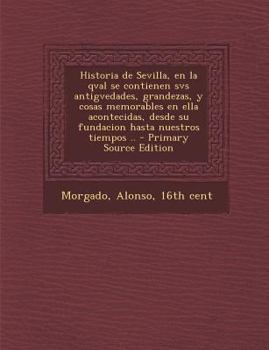 Historia de Sevilla, en la qval se contienen svs antigvedades, grandezas, y cosas memorables en ella acontecidas, desde su fundacion hasta nuestros tiempos .. - Primary Source Edition

Morgado, Alonso, 16th cent